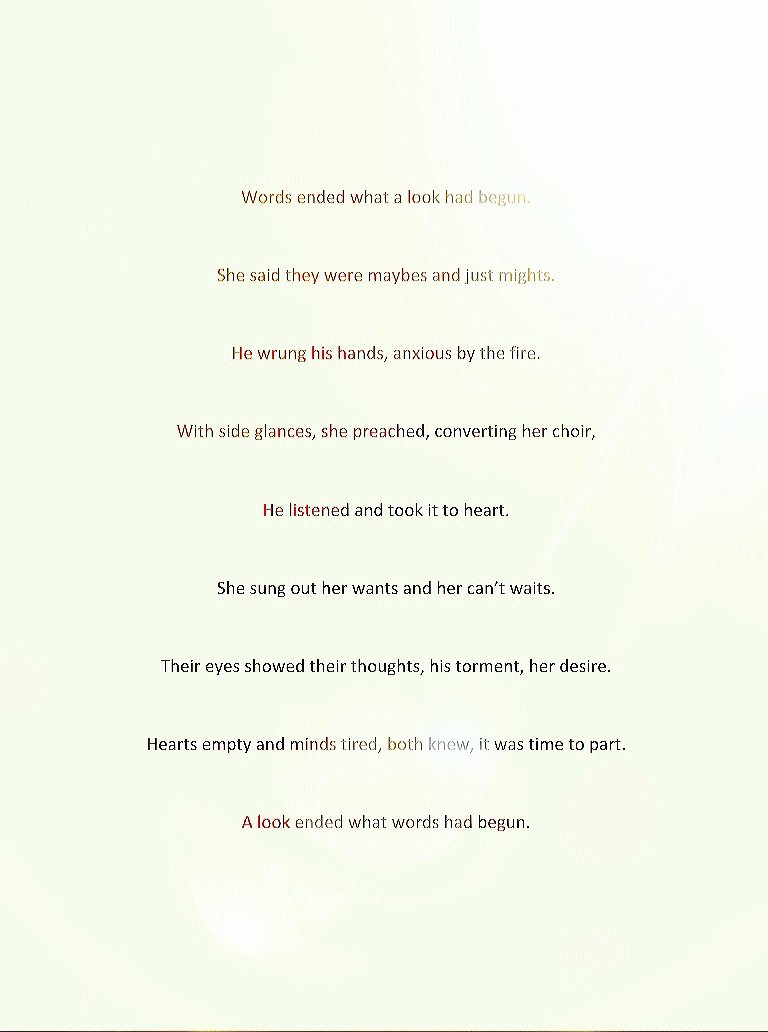 Words ended what a look had begun.

She said they were maybes and just mights.

He wrung his hands, anxious by the fire.

With side glances, she preached, converting her choir,

He listened and took it to heart.

She sung out her wants and her can't waits.

Their eyes showed their thoughts, his torment, her desire.

Hearts empty and minds tired, both knew, it was time to part.

A look ended what words had begun.